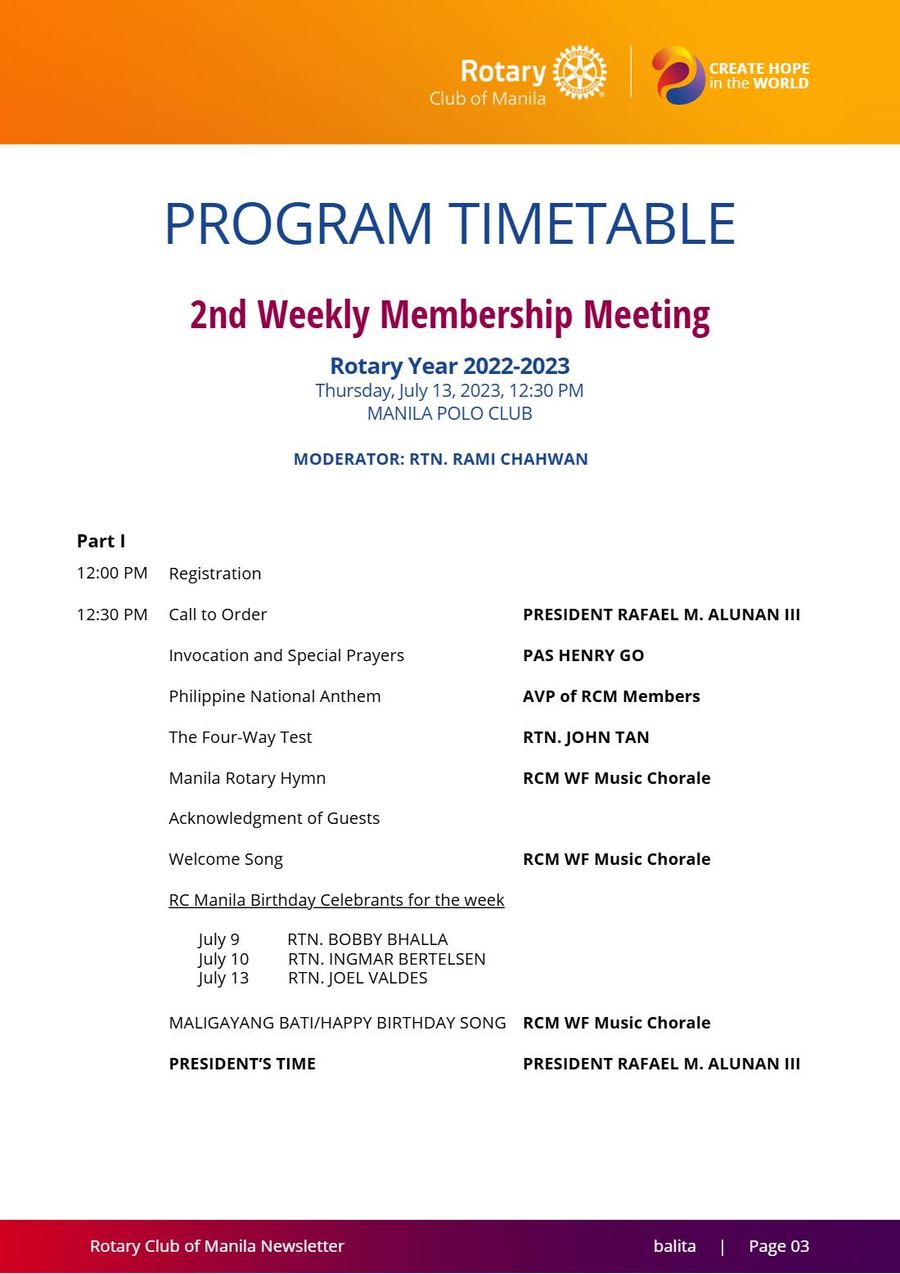 Rotary
Club of Manila

CREATE HOPE
in the WORLD

PROGRAM TIMETABLE

2nd Weekly Membership Meeting

Rotary Year 2022-2023
Thursday, July 13, 2023, 12:30 PM
MANILA POLO CLUB

MODERATOR: RTN. RAMI CHAHWAN

Part I

12:00 PM Registration

12:30 PM Call to Order PRESIDENT RAFAEL M. ALUNAN III

Invocation and Special Prayers PAS HENRY GO

Philippine National Anthem AVP of RCM Members

The Four-Way Test RTN. JOHN TAN

Manila Rotary Hymn RCM WF Music Chorale

Acknowledgment of Guests

Welcome Song RCM WF Music Chorale

RC Manila Birthday Celebrants for the week

July 9 RTN. BOBBY BHALLA
July 10 RTN. INGMAR BERTELSEN
July 13 RTN. JOEL VALDES

MALIGAYANG BATI/HAPPY BIRTHDAY SONG RCM WF Music Chorale

PRESIDENT'S TIME PRESIDENT RAFAEL M. ALUNAN III

Rotary Club of Manila Newsletter balita | Page 03